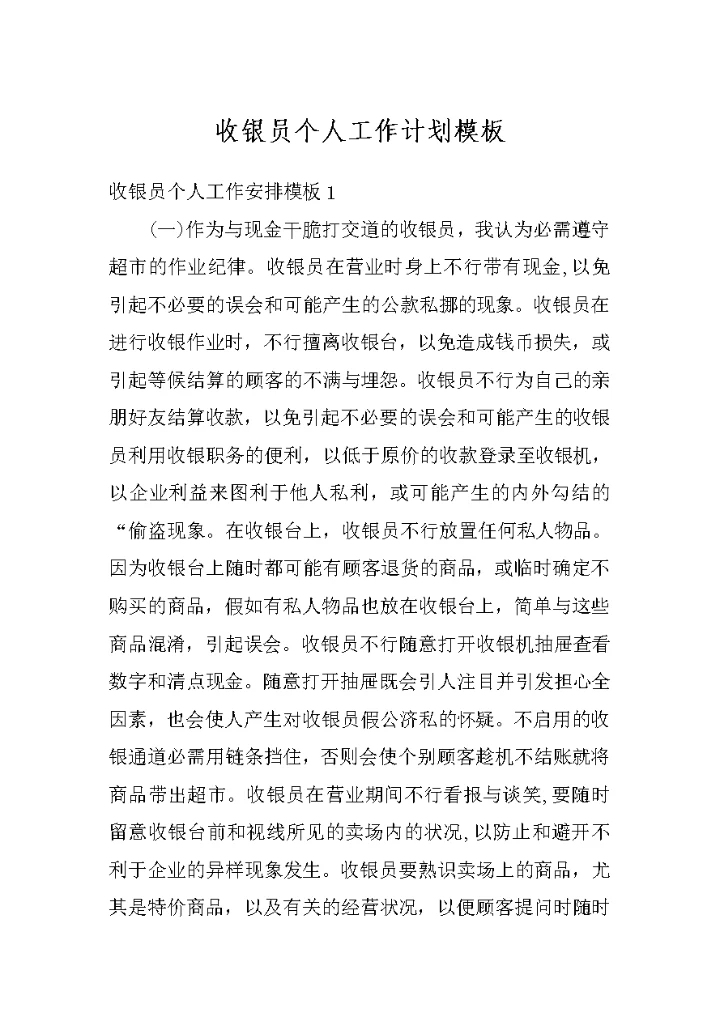 收银员个人工作计划模板

收银员个人工作安排模板 1

(一)作为与现金干脆打交道的收银员，我认为必需遵守超市的作业纪律。收银员在营业时身上不行带有现金,以免引起不必要的误会和可能产生的公款私挪的现象。收银员在进行收银作业时，不行擅离收银台，以免造成钱币损失，或引起等候结算的顾客的不满与埋怨。收银员不行为自己的亲朋好友结算收款，以免引起不必要的误会和可能产生的收银员利用收银职务的便利，以低于原价的收款登录至收银机，以企业利益来图利于他人私利，或可能产生的内外勾结的“偷盗现象。在收银台上，收银员不行放置任何私人物品。因为收银台上随时都可能有顾客退货的商品，或临时确定不购买的商品，假如有私人物品也放在收银台上，简单与这些商品混淆，引起误会。收银员不行随意打开收银机抽屉查看数字和清点现金。随意打开抽屉既会引人注目并引发担心全因素，也会使人产生对收银员假公济私的怀疑。不启用的收银通道必需用链条挡住，否则会使个别顾客趁机不结账就将商品带出超市。收银员在营业期间不行看报与谈笑,要随时留意收银台前和视线所见的卖场内的状况,以防止和避开不利于企业的异样现象发生。收银员要熟识卖场上的商品，尤其是特价商品，以及有关的经营状况，以便顾客提问时随时